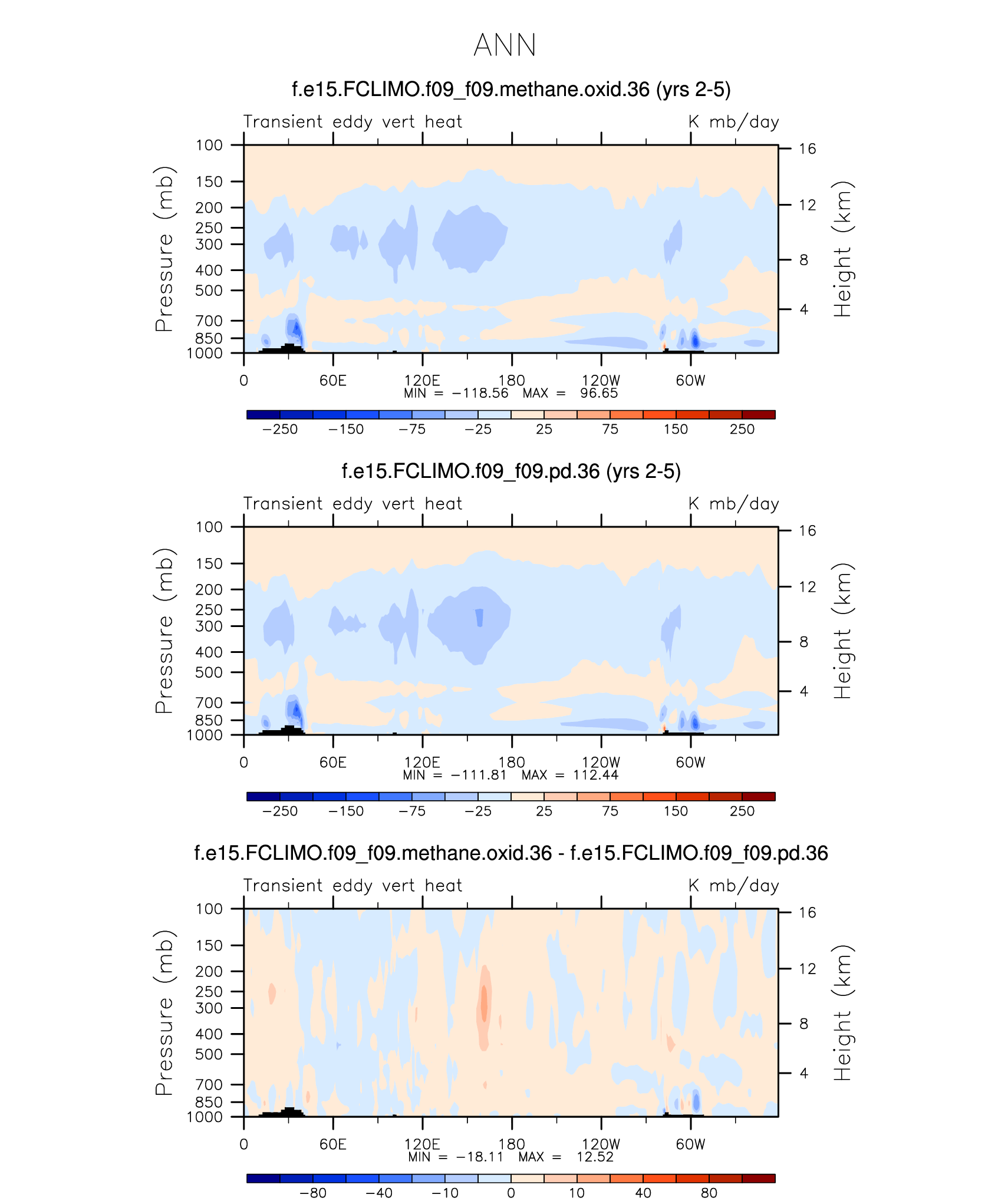 ANN

f.e15.FCLIMO.f09_f09.methane.oxid.36 (yrs 2-5)

Transient eddy vert heat

K mb/day

Pressure (mb)

100
150
200
250
300
400
500
700
850
1000

Height (km)

16
12
8
4

0 60E 120E 180 120W 60W

MIN = −118.56 MAX = 96.65

−250 −150 −75 −25 25 75 150 250

f.e15.FCLIMO.f09_f09.pd.36 (yrs 2-5)

Transient eddy vert heat

K mb/day

Pressure (mb)

100
150
200
250
300
400
500
700
850
1000

Height (km)

16
12
8
4

0 60E 120E 180 120W 60W

MIN = −111.81 MAX = 112.44

−250 −150 −75 −25 25 75 150 250

f.e15.FCLIMO.f09_f09.methane.oxid.36 - f.e15.FCLIMO.f09_f09.pd.36

Transient eddy vert heat

K mb/day

Pressure (mb)

100
150
200
250
300
400
500
700
850
1000

Height (km)

16
12
8
4

0 60E 120E 180 120W 60W

MIN = −18.11 MAX = 12.52

−80 −40 −10 0 10 40 80